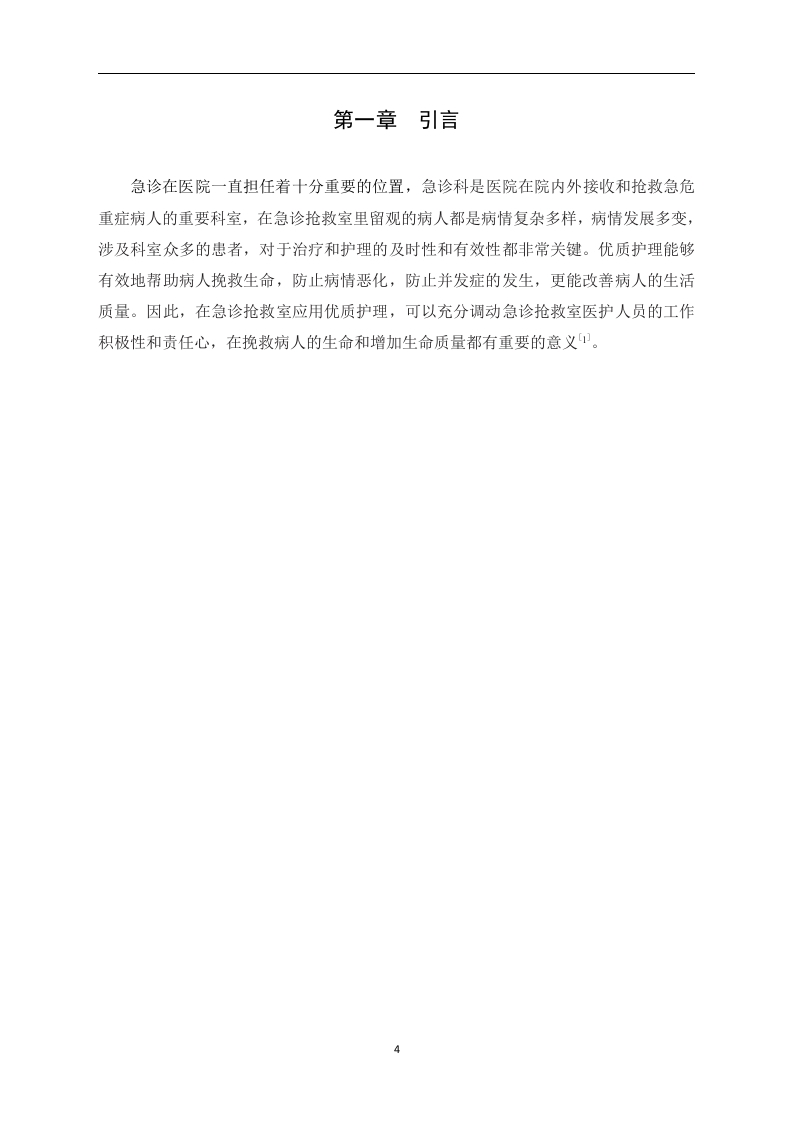 第一章　引言

急诊在医院一直担任着十分重要的位置，急诊科是医院在院内外接收和抢救急危重症病人的重要科室，在急诊抢救室里留观的病人都是病情复杂多样，病情发展多变，涉及科室众多的患者，对于治疗和护理的及时性和有效性都非常关键。优质护理能够有效地帮助病人挽救生命，防止病情恶化，防止并发症的发生，更能改善病人的生活质量。因此，在急诊抢救室应用优质护理，可以充分调动急诊抢救室医护人员的工作积极性和责任心，在挽救病人的生命和增加生命质量都有重要的意义$^{[1]}$。

4